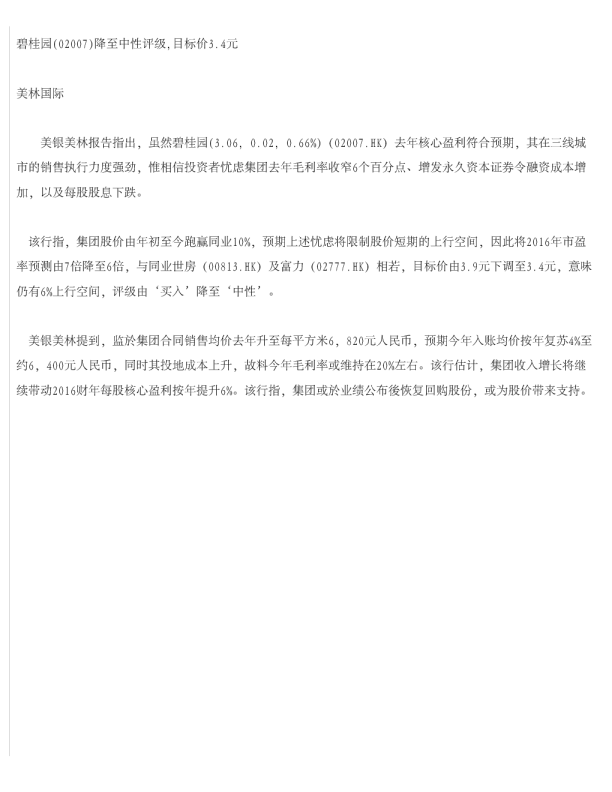 碧桂园(02007)降至中性评级,目标价3.4元

美林国际

美银美林报告指出，虽然碧桂园(3.06，0.02，0.66%)(02007.HK)去年核心盈利符合预期，其在三线城市的销售执行力度强劲，惟相信投资者忧虑集团去年毛利率收窄6个百分点、增发永久资本证券令融资成本增加，以及每股股息下跌。

该行指，集团股价由年初至今跑赢同业10%，预期上述忧虑将限制股价短期的上行空间，因此将2016年市盈率预测由7倍降至6倍，与同业世房(00813.HK)及富力(02777.HK)相若，目标价由3.9元下调至3.4元，意味仍有6%上行空间，评级由‘买入’降至‘中性’。

美银美林提到，监於集团合同销售均价去年升至每平方米6，820元人民币，预期今年入账均价按年复苏4%至约6，400元人民币，同时其投地成本上升，故料今年毛利率或维持在20%左右。该行估计，集团收入增长将继续带动2016财年每股核心盈利按年提升6%。该行指，集团或於业绩公布後恢复回购股份，或为股价带来支持。